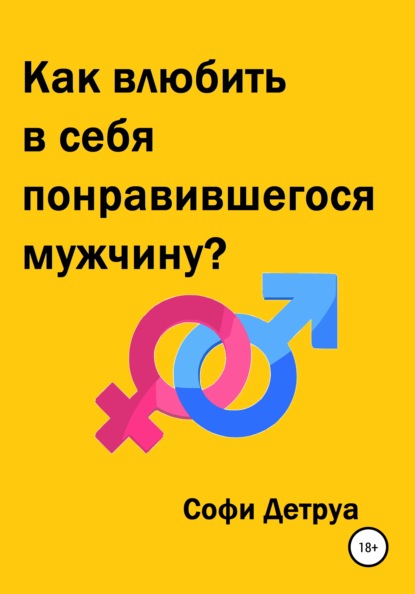 Как влюбить в себя понравившегося мужчину?

Софи Детруа

18+